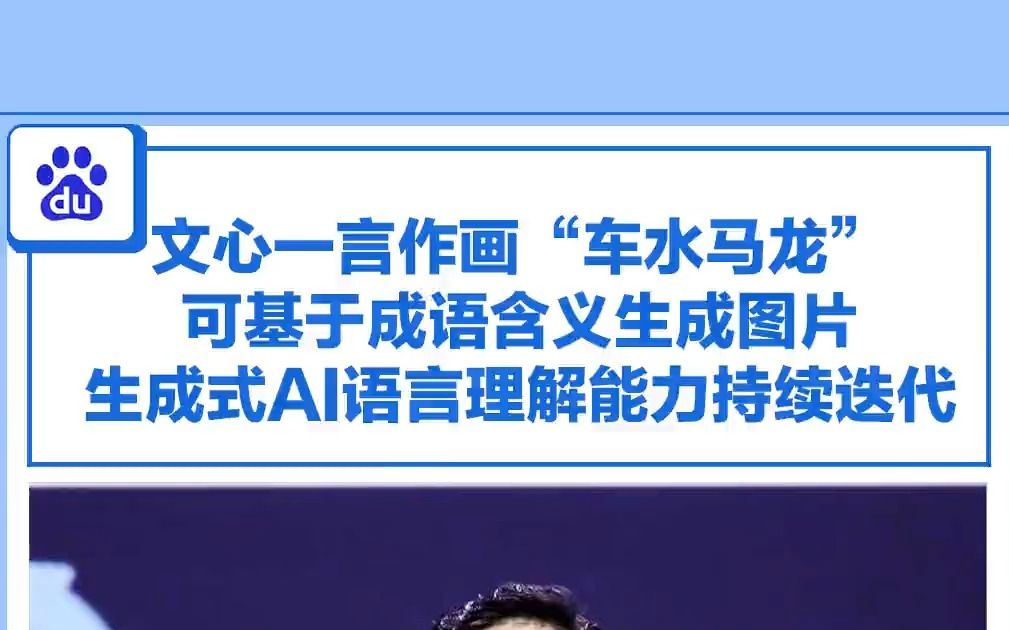 du

文心一言作画“车水马龙”
可基于成语含义生成图片
生成式AI语言理解能力持续迭代